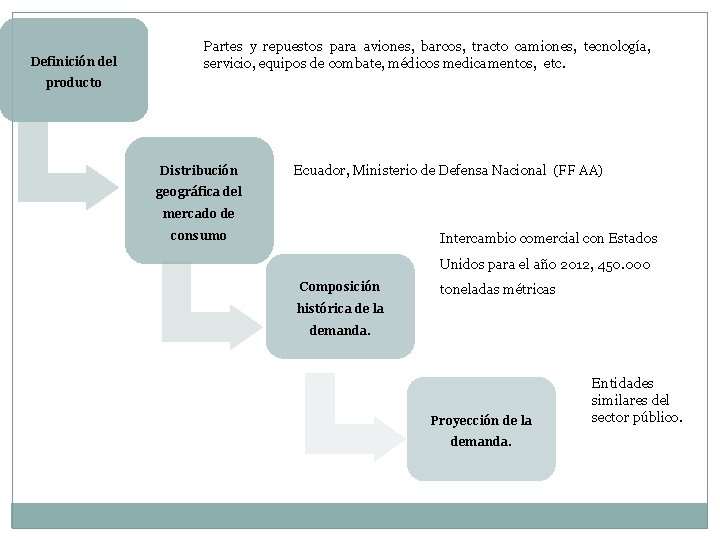 Definición del producto

Partes y repuestos para aviones, barcos, tracto camiones, tecnología, servicio, equipos de combate, médicos medicamentos, etc.

Distribución geográfica del mercado de consumo

Ecuador, Ministerio de Defensa Nacional (FF AA)

Composición histórica de la demanda.

Intercambio comercial con Estados Unidos para el año 2012, 450.000 toneladas métricas

Proyección de la demanda.

Entidades similares del sector público.